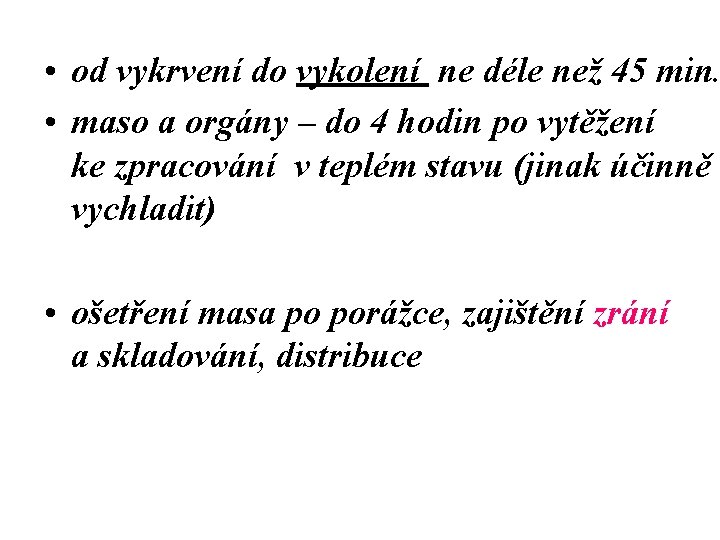 • od vykrvení do vykolení ne déle než 45 min.

• maso a orgány – do 4 hodin po vytěžení ke zpracování v teplém stavu (jinak účinně vychladit)

• ošetření masa po porážce, zajištění zrání a skladování, distribuce